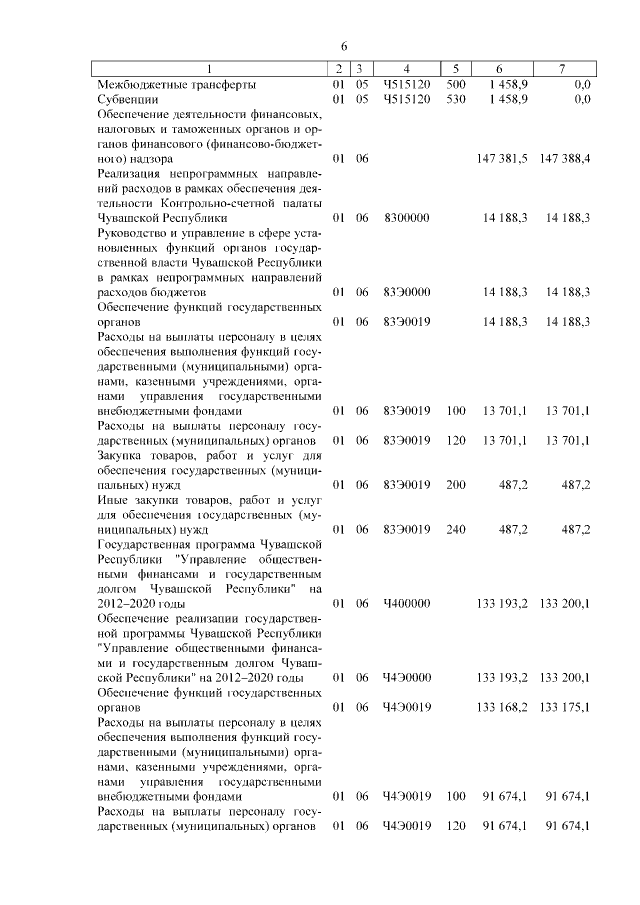 6

| 1 | 2 | 3 | 4 | 5 | 6 | 7 |
|---|---|---|---|---|---|---|
| Межбюджетные трансферты | 01 | 05 | Ч515120 | 500 | 1 458,9 | 0,0 |
| Субвенции | 01 | 05 | Ч515120 | 530 | 1 458,9 | 0,0 |
| Обеспечение деятельности финансовых, налоговых и таможенных органов и органов финансового (финансово-бюджетного) надзора | 01 | 06 | | | 147 381,5 | 147 388,4 |
| Реализация непрограммных направлений расходов в рамках обеспечения деятельности Контрольно-счетной палаты Чувашской Республики | 01 | 06 | 8300000 | | 14 188,3 | 14 188,3 |
| Руководство и управление в сфере установленных функций органов государственной власти Чувашской Республики в рамках непрограммных направлений расходов бюджетов | 01 | 06 | 83Э0000 | | 14 188,3 | 14 188,3 |
| Обеспечение функций государственных органов | 01 | 06 | 83Э0019 | | 14 188,3 | 14 188,3 |
| Расходы на выплаты персоналу в целях обеспечения выполнения функций государственными (муниципальными) органами, казенными учреждениями, органами управления государственными внебюджетными фондами | 01 | 06 | 83Э0019 | 100 | 13 701,1 | 13 701,1 |
| Расходы на выплаты персоналу государственных (муниципальных) органов | 01 | 06 | 83Э0019 | 120 | 13 701,1 | 13 701,1 |
| Закупка товаров, работ и услуг для обеспечения государственных (муниципальных) нужд | 01 | 06 | 83Э0019 | 200 | 487,2 | 487,2 |
| Иные закупки товаров, работ и услуг для обеспечения государственных (муниципальных) нужд | 01 | 06 | 83Э0019 | 240 | 487,2 | 487,2 |
| Государственная программа Чувашской Республики "Управление общественными финансами и государственным долгом Чувашской Республики" на 2012–2020 годы | 01 | 06 | Ч400000 | | 133 193,2 | 133 200,1 |
| Обеспечение реализации государственной программы Чувашской Республики "Управление общественными финансами и государственным долгом Чувашской Республики" на 2012–2020 годы | 01 | 06 | Ч4Э0000 | | 133 193,2 | 133 200,1 |
| Обеспечение функций государственных органов | 01 | 06 | Ч4Э0019 | | 133 168,2 | 133 175,1 |
| Расходы на выплаты персоналу в целях обеспечения выполнения функций государственными (муниципальными) органами, казенными учреждениями, органами управления государственными внебюджетными фондами | 01 | 06 | Ч4Э0019 | 100 | 91 674,1 | 91 674,1 |
| Расходы на выплаты персоналу государственных (муниципальных) органов | 01 | 06 | Ч4Э0019 | 120 | 91 674,1 | 91 674,1 |